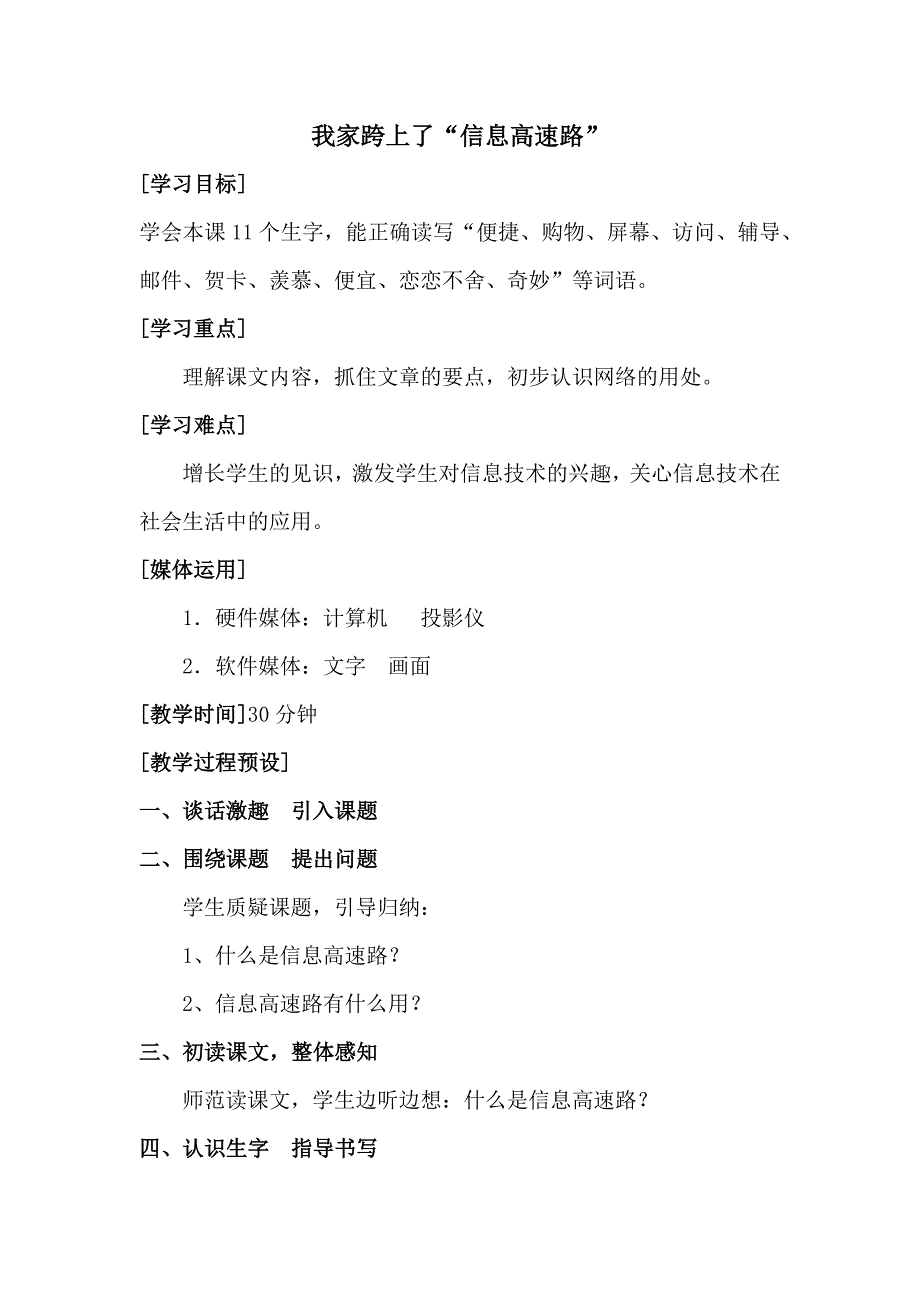 我家跨上了“信息高速路”

[学习目标]

学会本课 11 个生字，能正确读写“便捷、购物、屏幕、访问、辅导、邮件、贺卡、羡慕、便宜、恋恋不舍、奇妙”等词语。

[学习重点]

理解课文内容，抓住文章的要点，初步认识网络的用处。

[学习难点]

增长学生的见识，激发学生对信息技术的兴趣，关心信息技术在社会生活中的应用。

[媒体运用]

1．硬件媒体：计算机　投影仪

2．软件媒体：文字　画面

[教学时间]30 分钟

[教学过程预设]

一、谈话激趣　引入课题

二、围绕课题　提出问题

学生质疑课题，引导归纳：

1、什么是信息高速路？

2、信息高速路有什么用？

三、初读课文，整体感知

师范读课文，学生边听边想：什么是信息高速路？

四、认识生字　指导书写